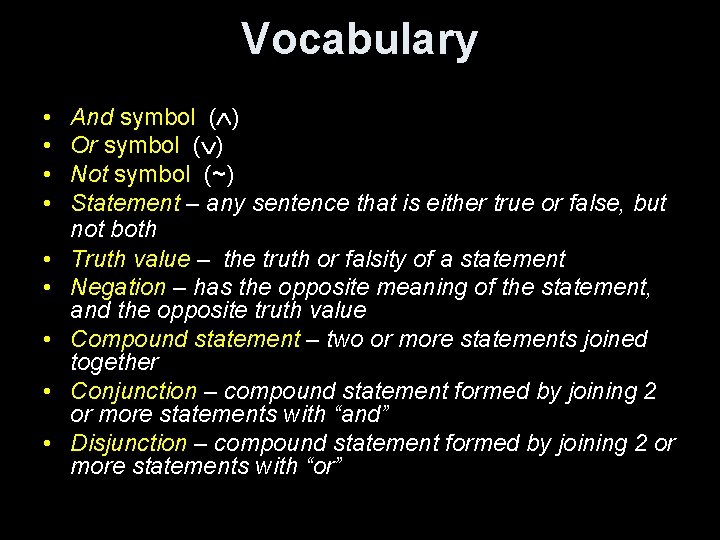 Vocabulary

• And symbol ($\wedge$)
• Or symbol ($\vee$)
• Not symbol (~)
• Statement – any sentence that is either true or false, but not both
• Truth value – the truth or falsity of a statement
• Negation – has the opposite meaning of the statement, and the opposite truth value
• Compound statement – two or more statements joined together
• Conjunction – compound statement formed by joining 2 or more statements with "and"
• Disjunction – compound statement formed by joining 2 or more statements with "or"